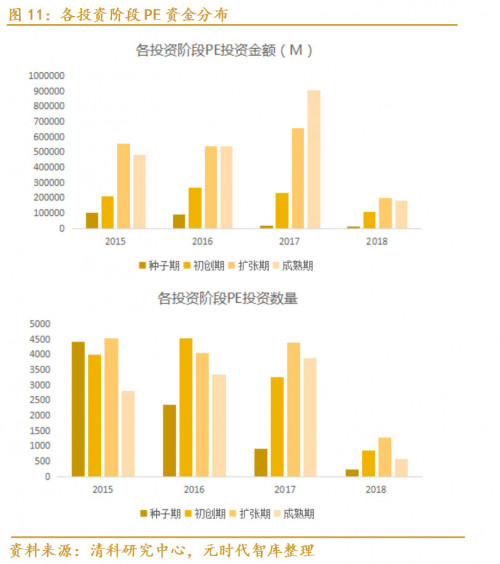 图 11：各投资阶段 PE 资金分布

各投资阶段PE投资金额（M）

1000000
900000
800000
700000
600000
500000
400000
300000
200000
100000
0

2015 2016 2017 2018

种子期 初创期 扩张期 成熟期

各投资阶段PE投资数量

5000
4500
4000
3500
3000
2500
2000
1500
1000
500
0

2015 2016 2017 2018

种子期 初创期 扩张期 成熟期

资料来源：清科研究中心，元时代智库整理